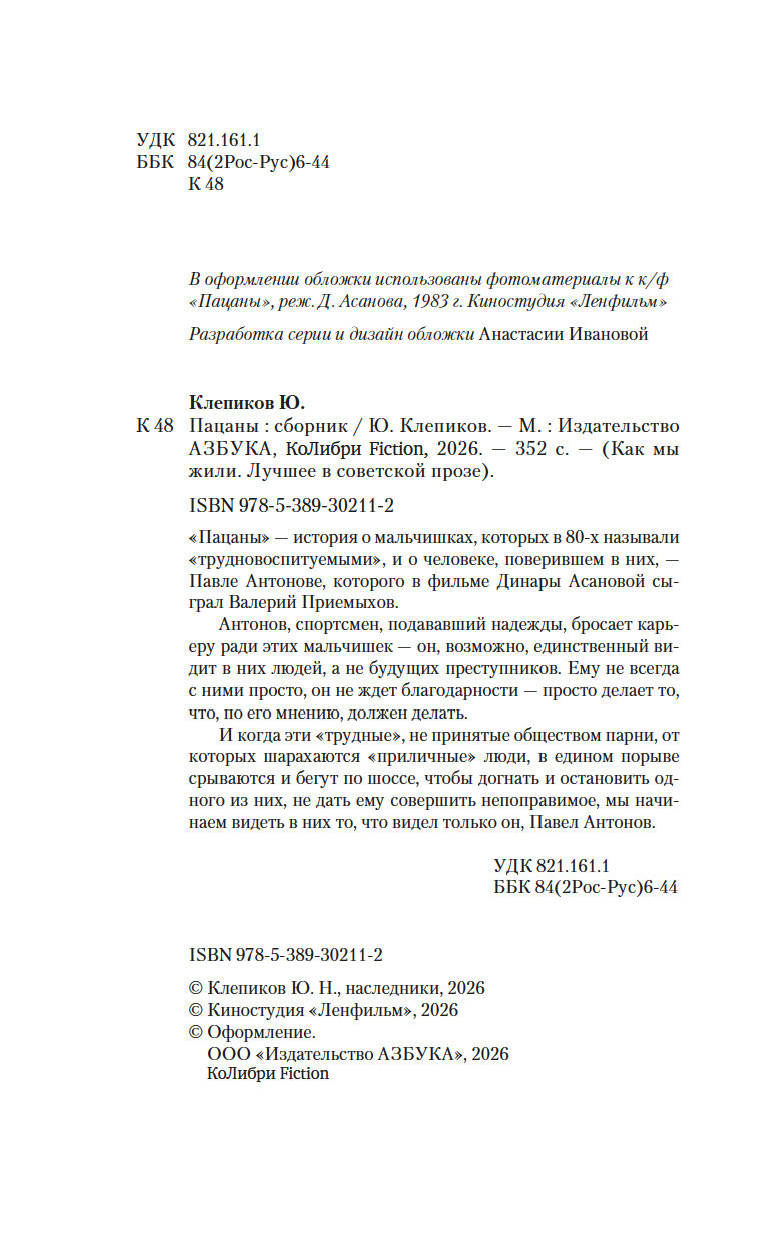 УДК 821.161.1
ББК 84(2Рос-Рус)6-44
К 48

В оформлении обложки использованы фотоматериалы к к/ф «Пацаны», реж. Д. Асанова, 1983 г. Киностудия «Ленфильм»

Разработка серии и дизайн обложки Анастасии Ивановой

Клепиков Ю.
К 48 Пацаны : сборник / Ю. Клепиков. — М. : Издательство АЗБУКА, КоЛибри Fiction, 2026. — 352 с. — (Как мы жили. Лучшее в советской прозе).

ISBN 978-5-389-30211-2

«Пацаны» — история о мальчишках, которых в 80-х называли «трудновоспитуемыми», и о человеке, поверившем в них, — Павле Антонове, которого в фильме Динары Асановой сыграл Валерий Приемыхов.

Антонов, спортсмен, подававший надежды, бросает карьеру ради этих мальчишек — он, возможно, единственный видит в них людей, а не будущих преступников. Ему не всегда с ними просто, он не ждет благодарности — просто делает то, что, по его мнению, должен делать.

И когда эти «трудные», не принятые обществом парни, от которых шарахаются «приличные» люди, в едином порыве срываются и бегут по шоссе, чтобы догнать и остановить одного из них, не дать ему совершить непоправимое, мы начинаем видеть в них то, что видел только он, Павел Антонов.

УДК 821.161.1
ББК 84(2Рос-Рус)6-44

ISBN 978-5-389-30211-2

© Клепиков Ю. Н., наследники, 2026
© Киностудия «Ленфильм», 2026
© Оформление.
ООО «Издательство АЗБУКА», 2026
КоЛибри Fiction